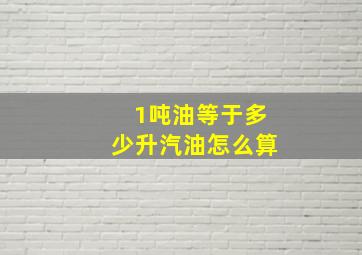 1吨油等于多少升汽油怎么算